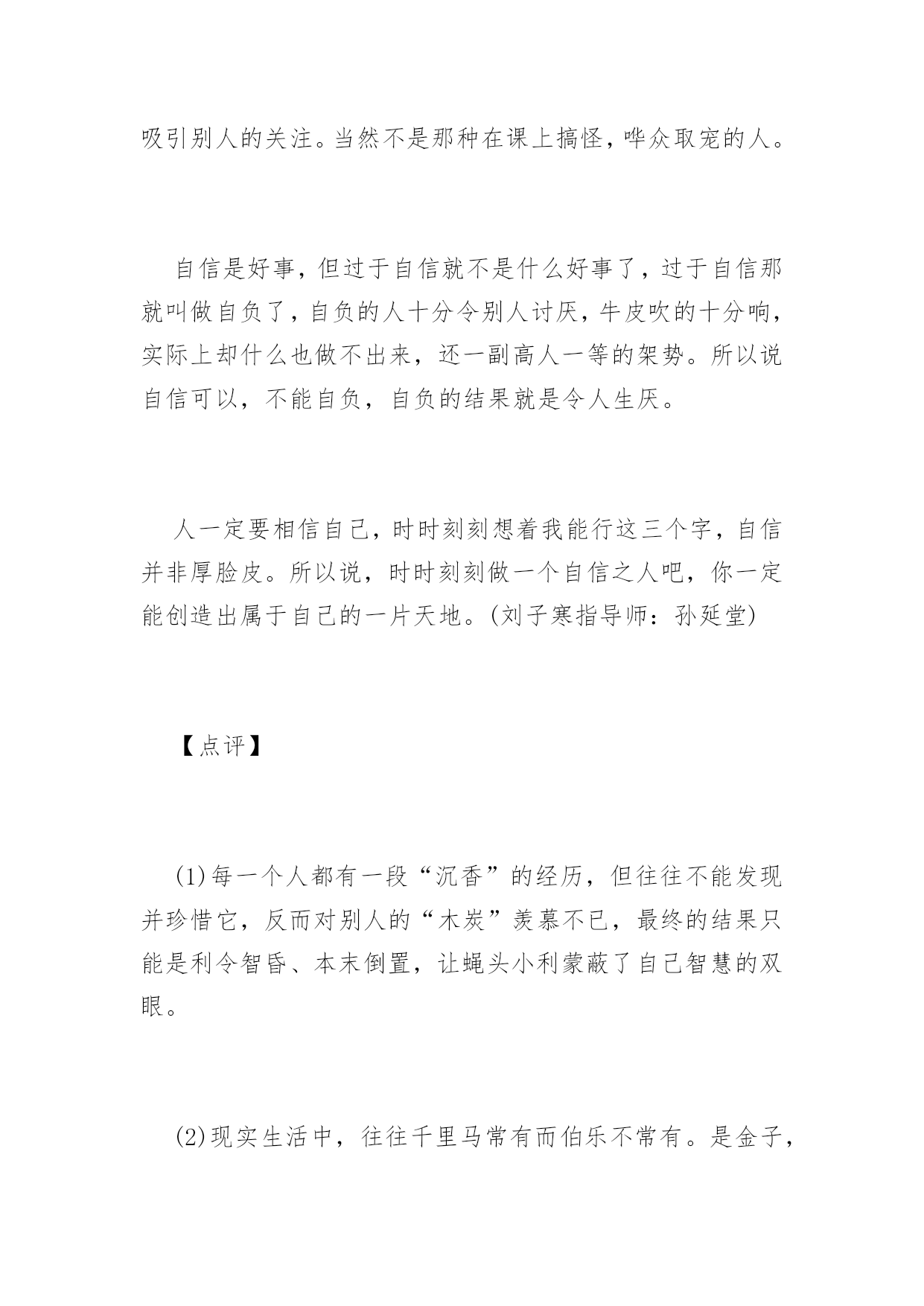 吸引别人的关注。当然不是那种在课上搞怪，哗众取宠的人。

自信是好事，但过于自信就不是什么好事了，过于自信那就叫做自负了，自负的人十分令别人讨厌，牛皮吹的十分响，实际上却什么也做不出来，还一副高人一等的架势。所以说自信可以，不能自负，自负的结果就是令人生厌。

人一定要相信自己，时时刻刻想着我能行这三个字，自信并非厚脸皮。所以说，时时刻刻做一个自信之人吧，你一定能创造出属于自己的一片天地。(刘子寒指导师：孙延堂)

【点评】

(1)每一个人都有一段“沉香”的经历，但往往不能发现并珍惜它，反而对别人的“木炭”羡慕不已，最终的结果只能是利令智昏、本末倒置，让蝇头小利蒙蔽了自己智慧的双眼。

(2)现实生活中，往往千里马常有而伯乐不常有。是金子，